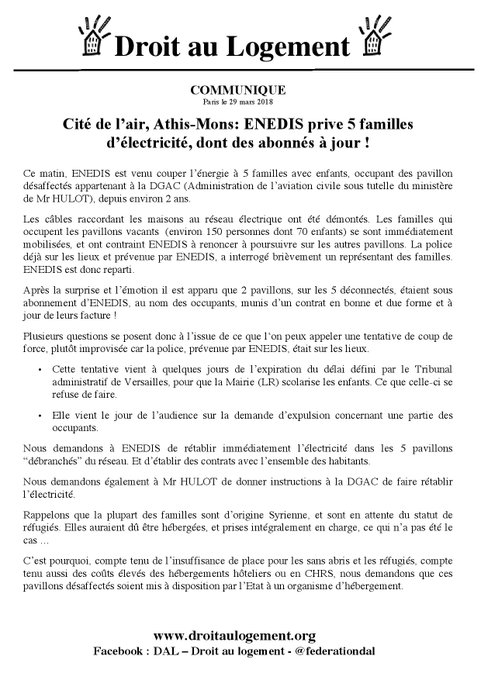 Droit au Logement

COMMUNIQUE
Paris le 29 mars 2018

Cité de l'air, Athis-Mons: ENEDIS prive 5 familles d'électricité, dont des abonnés à jour !

Ce matin, ENEDIS est venu couper l'énergie à 5 familles avec enfants, occupant des pavillon désaffectés appartenant à la DGAC (Administration de l'aviation civile sous tutelle du ministère de Mr HULOT), depuis environ 2 ans.

Les câbles raccordant les maisons au réseau électrique ont été démontés. Les familles qui occupent les pavillons vacants (environ 150 personnes dont 70 enfants) se sont immédiatement mobilisées, et ont contraint ENEDIS à renoncer à poursuivre sur les autres pavillons. La police déjà sur les lieux et prévenue par ENEDIS, a interrogé brièvement un représentant des familles. ENEDIS est donc reparti.

Après la surprise et l'émotion il est apparu que 2 pavillons, sur les 5 déconnectés, étaient sous abonnement d'ENEDIS, au nom des occupants, munis d'un contrat en bonne et due forme et à jour de leurs facture !

Plusieurs questions se posent donc à l'issue de ce que l'on peux appeler une tentative de coup de force, plutôt improvisée car la police, prévenue par ENEDIS, était sur les lieux.

• Cette tentative vient à quelques jours de l'expiration du délai défini par le Tribunal administratif de Versailles, pour que la Mairie (LR) scolarise les enfants. Ce que celle-ci se refuse de faire.

• Elle vient le jour de l'audience sur la demande d'expulsion concernant une partie des occupants.

Nous demandons à ENEDIS de rétablir immédiatement l'électricité dans les 5 pavillons "débranchés" du réseau. Et d'établir des contrats avec l'ensemble des habitants.

Nous demandons également à Mr HULOT de donner instructions à la DGAC de faire rétablir l'électricité.

Rappelons que la plupart des familles sont d'origine Syrienne, et sont en attente du statut de réfugiés. Elles auraient dû être hébergées, et prises intégralement en charge, ce qui n'a pas été le cas ...

C'est pourquoi, compte tenu de l'insuffisance de place pour les sans abris et les réfugiés, compte tenu aussi des coûts élevés des hébergements hôteliers ou en CHRS, nous demandons que ces pavillons désaffectés soient mis à disposition par l'Etat à un organisme d'hébergement.

www.droitaulogement.org
Facebook : DAL – Droit au logement - @federationdal